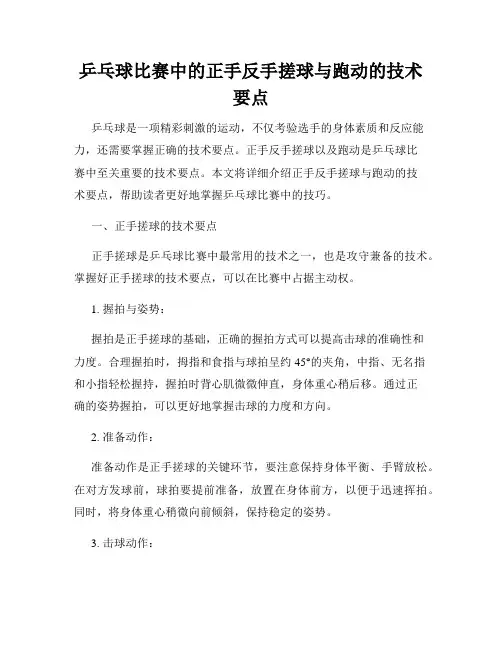 乒乓球比赛中的正手反手搓球与跑动的技术要点

乒乓球是一项精彩刺激的运动，不仅考验选手的身体素质和反应能力，还需要掌握正确的技术要点。正手反手搓球以及跑动是乒乓球比赛中至关重要的技术要点。本文将详细介绍正手反手搓球与跑动的技术要点，帮助读者更好地掌握乒乓球比赛中的技巧。

一、正手搓球的技术要点

正手搓球是乒乓球比赛中最常用的技术之一，也是攻守兼备的技术。掌握好正手搓球的技术要点，可以在比赛中占据主动权。

1. 握拍与姿势：

握拍是正手搓球的基础，正确的握拍方式可以提高击球的准确性和力度。合理握拍时，拇指和食指与球拍呈约 45°的夹角，中指、无名指和小指轻松握持，握拍时背心肌微微伸直，身体重心稍后移。通过正确的姿势握拍，可以更好地掌握击球的力度和方向。

2. 准备动作：

准备动作是正手搓球的关键环节，要注意保持身体平衡、手臂放松。在对方发球前，球拍要提前准备，放置在身体前方，以便于迅速挥拍。同时，将身体重心稍微向前倾斜，保持稳定的姿势。

3. 击球动作：